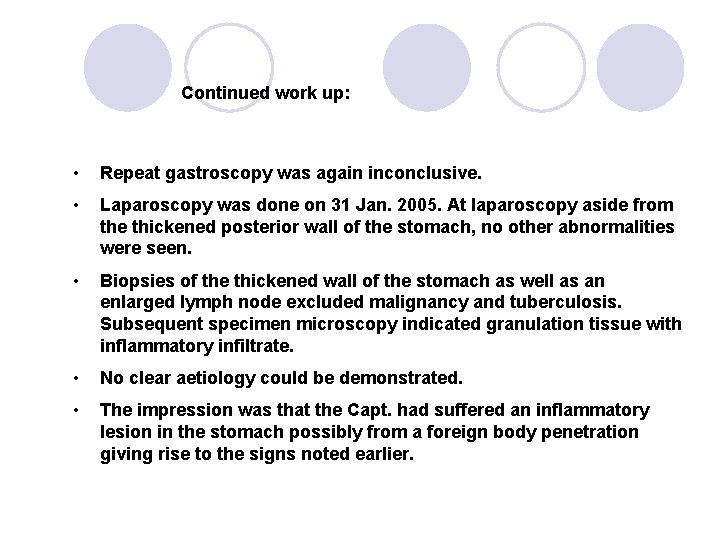 Continued work up:

• Repeat gastroscopy was again inconclusive.

• Laparoscopy was done on 31 Jan. 2005. At laparoscopy aside from the thickened posterior wall of the stomach, no other abnormalities were seen.

• Biopsies of the thickened wall of the stomach as well as an enlarged lymph node excluded malignancy and tuberculosis. Subsequent specimen microscopy indicated granulation tissue with inflammatory infiltrate.

• No clear aetiology could be demonstrated.

• The impression was that the Capt. had suffered an inflammatory lesion in the stomach possibly from a foreign body penetration giving rise to the signs noted earlier.